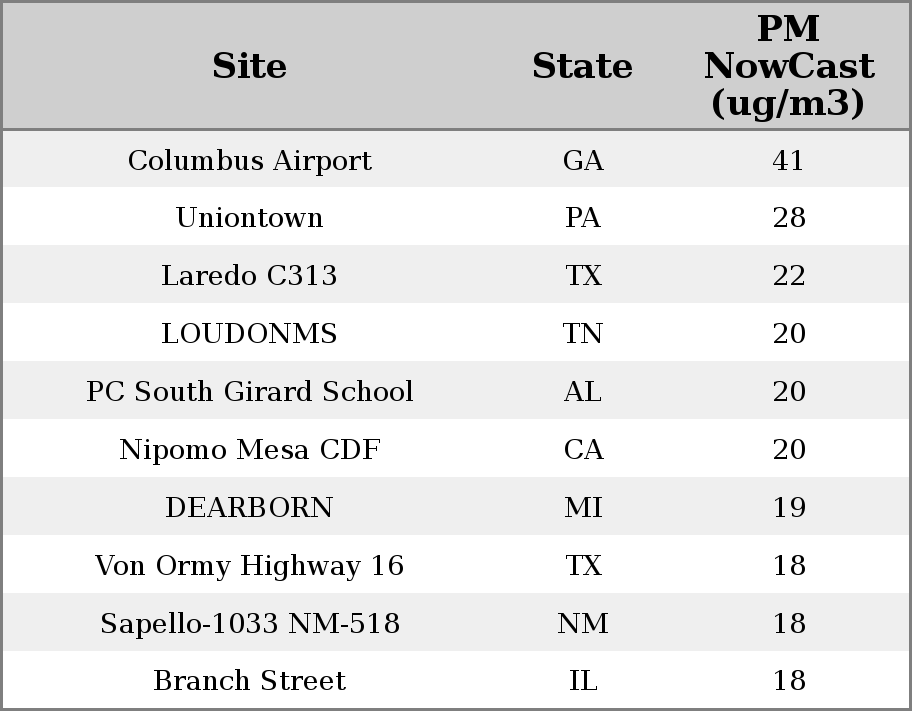 | Site | State | PM NowCast (ug/m3) |
|---|---|---|
| Columbus Airport | GA | 41 |
| Uniontown | PA | 28 |
| Laredo C313 | TX | 22 |
| LOUDONMS | TN | 20 |
| PC South Girard School | AL | 20 |
| Nipomo Mesa CDF | CA | 20 |
| DEARBORN | MI | 19 |
| Von Ormy Highway 16 | TX | 18 |
| Sapello-1033 NM-518 | NM | 18 |
| Branch Street | IL | 18 |